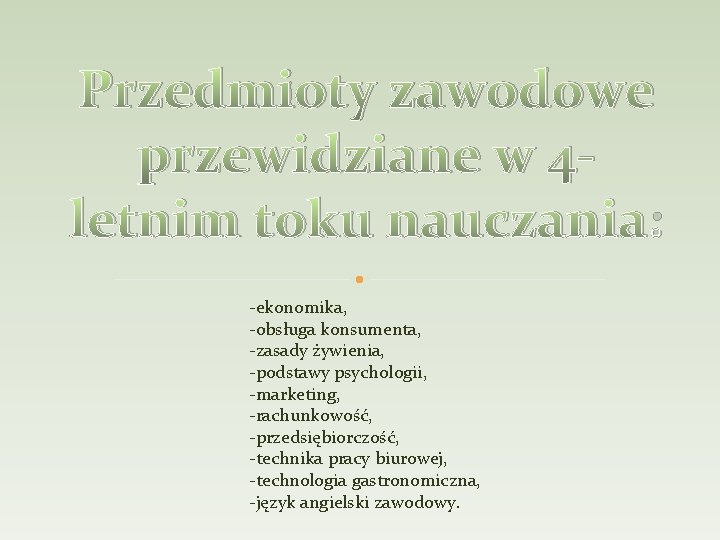 Przedmioty zawodowe przewidziane w 4-letnim toku nauczania:

-ekonomika,
-obsługa konsumenta,
-zasady żywienia,
-podstawy psychologii,
-marketing,
-rachunkowość,
-przedsiębiorczość,
-technika pracy biurowej,
-technologia gastronomiczna,
-język angielski zawodowy.